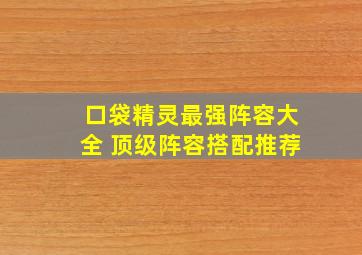 口袋精灵最强阵容大全 顶级阵容搭配推荐